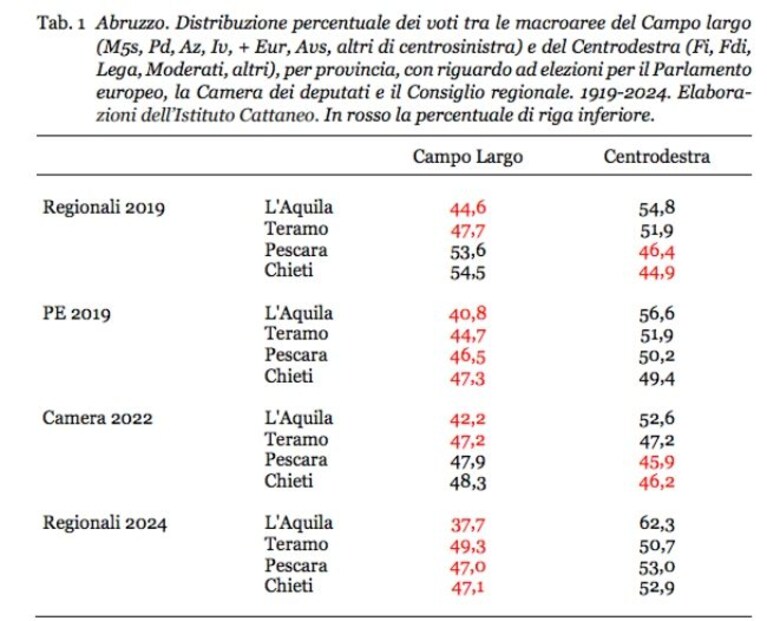 Tab. 1 Abruzzo. Distribuzione percentuale dei voti tra le macroaree del Campo largo (M5s, Pd, Az, Iv, + Eur, Avs, altri di centrosinistra) e del Centrodestra (Fi, Fdi, Lega, Moderati, altri), per provincia, con riguardo ad elezioni per il Parlamento europeo, la Camera dei deputati e il Consiglio regionale. 1919-2024. Elaborazioni dell'Istituto Cattaneo. In rosso la percentuale di riga inferiore.

| | | Campo Largo | Centrodestra |
|---|---|---|---|
| Regionali 2019 | L'Aquila | 44,6 | 54,8 |
| | Teramo | 47,7 | 51,9 |
| | Pescara | 53,6 | 46,4 |
| | Chieti | 54,5 | 44,9 |
| PE 2019 | L'Aquila | 40,8 | 56,6 |
| | Teramo | 44,7 | 51,9 |
| | Pescara | 46,5 | 50,2 |
| | Chieti | 47,3 | 49,4 |
| Camera 2022 | L'Aquila | 42,2 | 52,6 |
| | Teramo | 47,2 | 47,2 |
| | Pescara | 47,9 | 45,9 |
| | Chieti | 48,3 | 46,2 |
| Regionali 2024 | L'Aquila | 37,7 | 62,3 |
| | Teramo | 49,3 | 50,7 |
| | Pescara | 47,0 | 53,0 |
| | Chieti | 47,1 | 52,9 |